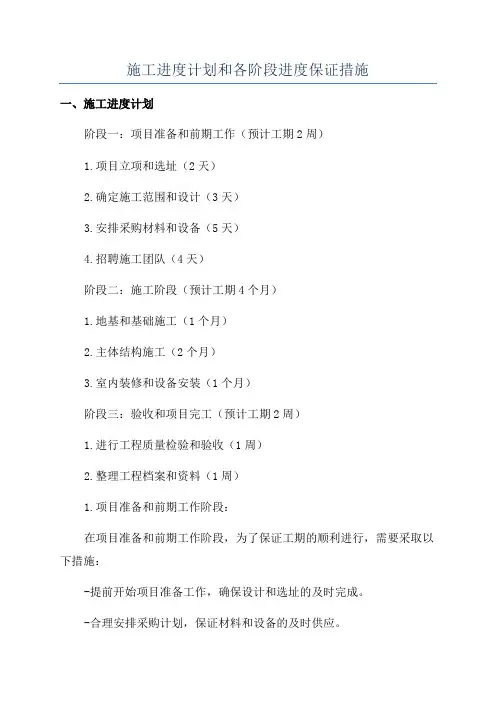 施工进度计划和各阶段进度保证措施

一、施工进度计划

阶段一：项目准备和前期工作（预计工期2周）

1.项目立项和选址（2天）

2.确定施工范围和设计（3天）

3.安排采购材料和设备（5天）

4.招聘施工团队（4天）

阶段二：施工阶段（预计工期4个月）

1.地基和基础施工（1个月）

2.主体结构施工（2个月）

3.室内装修和设备安装（1个月）

阶段三：验收和项目完工（预计工期2周）

1.进行工程质量检验和验收（1周）

2.整理工程档案和资料（1周）

1.项目准备和前期工作阶段：

在项目准备和前期工作阶段，为了保证工期的顺利进行，需要采取以下措施：

-提前开始项目准备工作，确保设计和选址的及时完成。

-合理安排采购计划，保证材料和设备的及时供应。